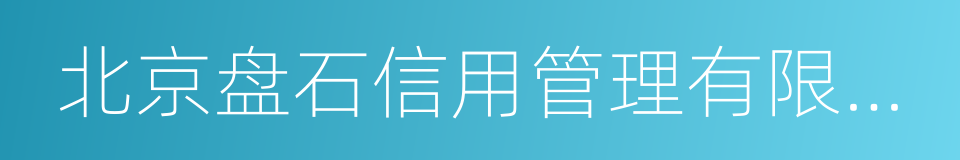 北京盘石信用管理有限...